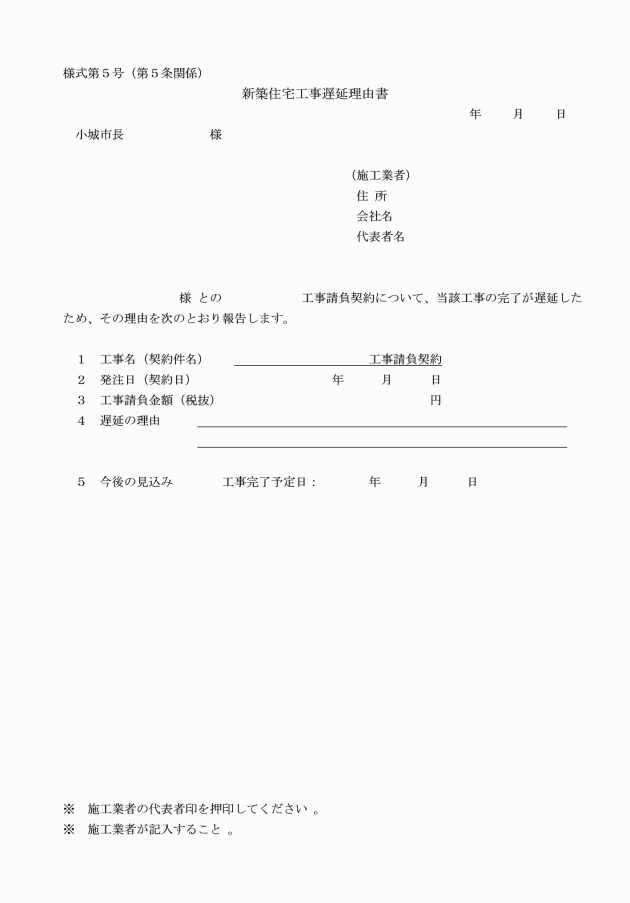 様式第５号（第５条関係）

新築住宅工事遅延理由書

年　　月　　日

小城市長　　　　　　様

（施工業者）
住 所
会社名
代表者名

様 との　　　　　　工事請負契約について、当該工事の完了が遅延したため、その理由を次のとおり報告します。

1　工事名（契約件名）　　　　　　　　　工事請負契約
2　発注日（契約日）　　　　　　年　　月　　日
3　工事請負金額（税抜）　　　　　　　　　円
4　遅延の理由

5　今後の見込み　　　工事完了予定日：　　年　　月　　日

※　施工業者の代表者印を押印してください 。
※　施工業者が記入すること 。